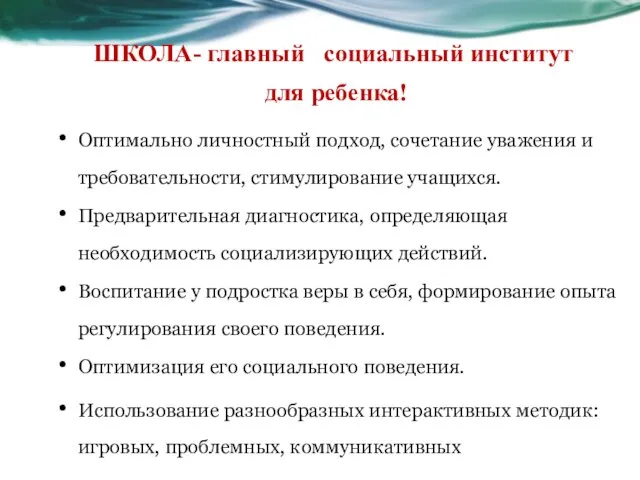 ШКОЛА- главный социальный институт для ребенка!

• Оптимально личностный подход, сочетание уважения и требовательности, стимулирование учащихся.

• Предварительная диагностика, определяющая необходимость социализирующих действий.

• Воспитание у подростка веры в себя, формирование опыта регулирования своего поведения.

• Оптимизация его социального поведения.

• Использование разнообразных интерактивных методик: игровых, проблемных, коммуникативных